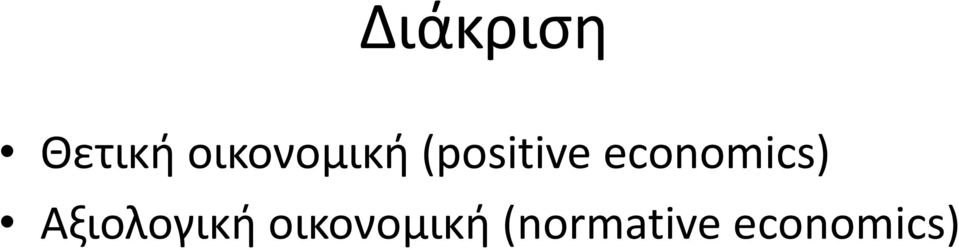 Διάκριση

• Θετική οικονομική (positive economics)
• Αξιολογική οικονομική (normative economics)